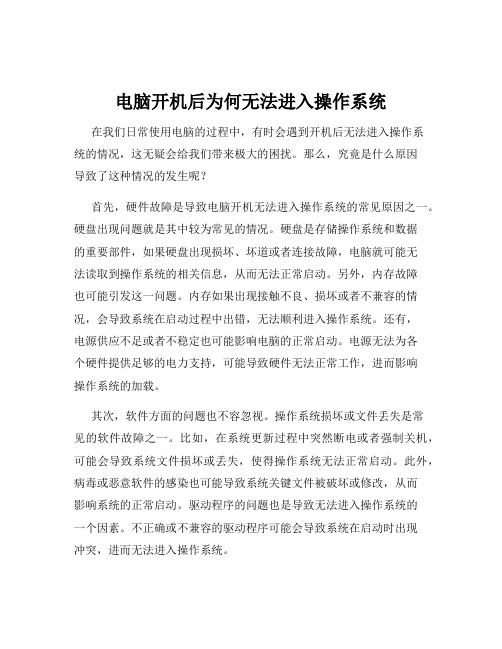 电脑开机后为何无法进入操作系统

在我们日常使用电脑的过程中，有时会遇到开机后无法进入操作系统的情况，这无疑会给我们带来极大的困扰。那么，究竟是什么原因导致了这种情况的发生呢？

首先，硬件故障是导致电脑开机无法进入操作系统的常见原因之一。硬盘出现问题就是其中较为常见的情况。硬盘是存储操作系统和数据的重要部件，如果硬盘出现损坏、坏道或者连接故障，电脑就可能无法读取到操作系统的相关信息，从而无法正常启动。另外，内存故障也可能引发这一问题。内存如果出现接触不良、损坏或者不兼容的情况，会导致系统在启动过程中出错，无法顺利进入操作系统。还有，电源供应不足或者不稳定也可能影响电脑的正常启动。电源无法为各个硬件提供足够的电力支持，可能导致硬件无法正常工作，进而影响操作系统的加载。

其次，软件方面的问题也不容忽视。操作系统损坏或文件丢失是常见的软件故障之一。比如，在系统更新过程中突然断电或者强制关机，可能会导致系统文件损坏或丢失，使得操作系统无法正常启动。此外，病毒或恶意软件的感染也可能导致系统关键文件被破坏或修改，从而影响系统的正常启动。驱动程序的问题也是导致无法进入操作系统的一个因素。不正确或不兼容的驱动程序可能会导致系统在启动时出现冲突，进而无法进入操作系统。